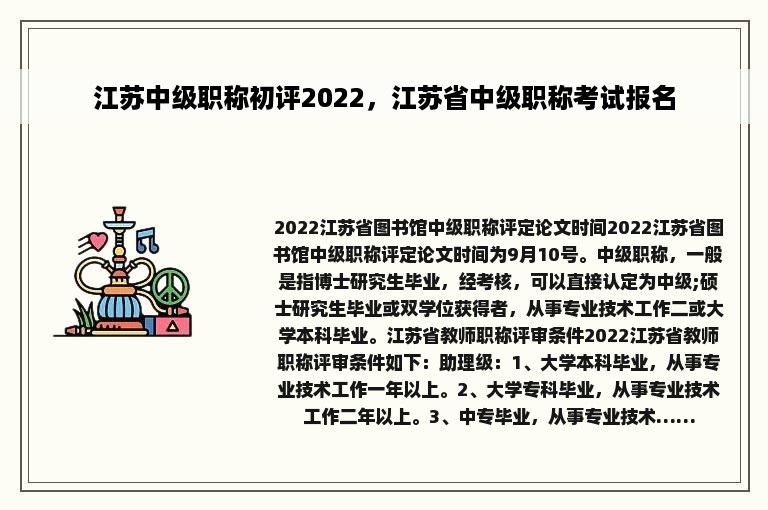 江苏中级职称初评2022，江苏省中级职称考试报名

2022江苏省图书馆中级职称评定论文时间2022江苏省图书馆中级职称评定论文时间为9月10号。中级职称，一般是指博士研究生毕业，经考核，可以直接认定为中级;硕士研究生毕业或双学位获得者，从事专业技术工作二或大学本科毕业。江苏省教师职称评审条件2022江苏省教师职称评审条件如下：助理级：1、大学本科毕业，从事专业技术工作一年以上。2、大学专科毕业，从事专业技术工作二年以上。3、中专毕业，从事专业技术......